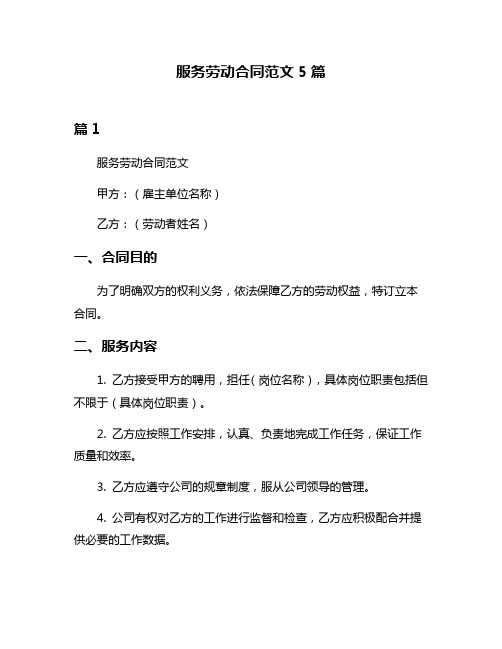 服务劳动合同范文 5 篇

篇 1

服务劳动合同范文

甲方：（雇主单位名称）

乙方：（劳动者姓名）

一、合同目的

为了明确双方的权利义务，依法保障乙方的劳动权益，特订立本合同。

二、服务内容

1. 乙方接受甲方的聘用，担任（岗位名称），具体岗位职责包括但不限于（具体岗位职责）。

2. 乙方应按照工作安排，认真、负责地完成工作任务，保证工作质量和效率。

3. 乙方应遵守公司的规章制度，服从公司领导的管理。

4. 公司有权对乙方的工作进行监督和检查，乙方应积极配合并提供必要的工作数据。